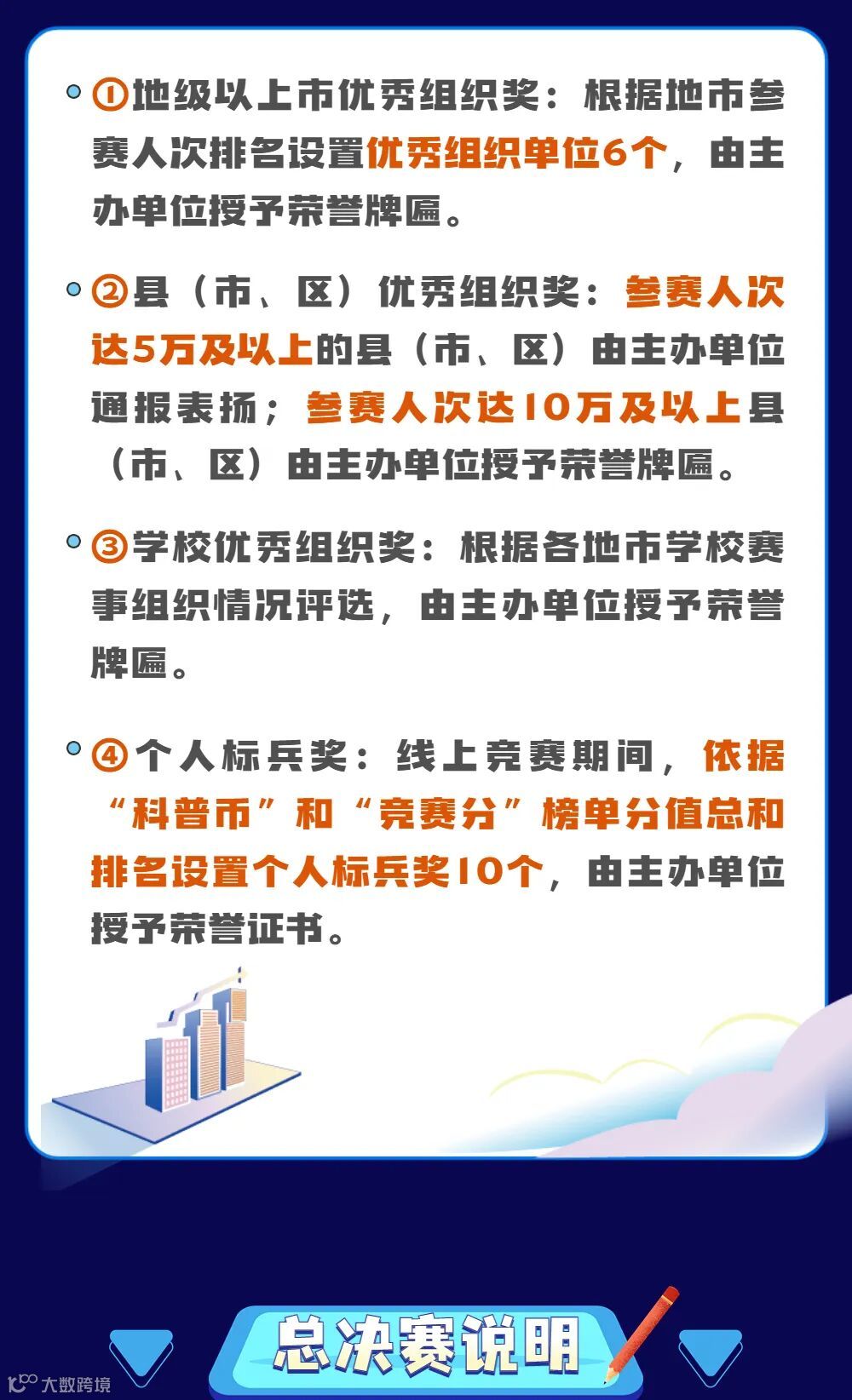 • ①地级以上市优秀组织奖：根据地市参赛人次排名设置优秀组织单位6个，由主办单位授予荣誉牌匾。

• ②县（市、区）优秀组织奖：参赛人次达5万及以上的县（市、区）由主办单位通报表扬；参赛人次达10万及以上县（市、区）由主办单位授予荣誉牌匾。

• ③学校优秀组织奖：根据各地市学校赛事组织情况评选，由主办单位授予荣誉牌匾。

• ④个人标兵奖：线上竞赛期间，依据“科普币”和“竞赛分”榜单分值总和排名设置个人标兵奖10个，由主办单位授予荣誉证书。

总决赛说明

大数跨境